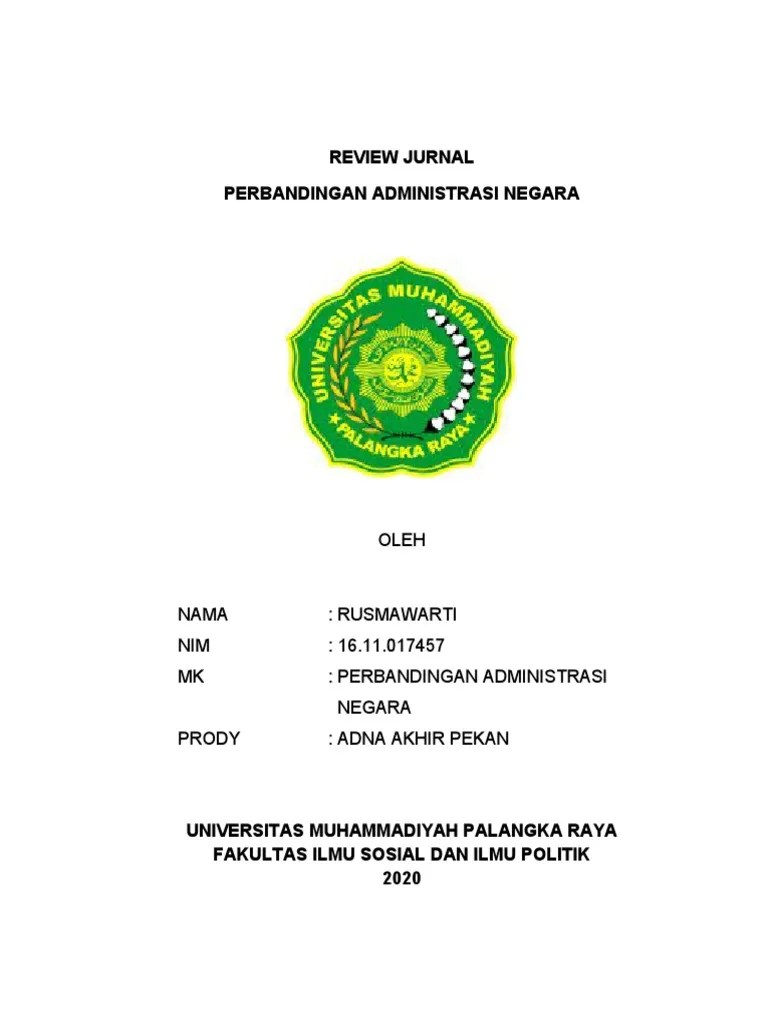 REVIEW JURNAL

PERBANDINGAN ADMINISTRASI NEGARA

UNIVERSITAS MUHAMMADIYAH

PALANGKA RAYA

OLEH

NAMA : RUSMAWARTI

NIM : 16.11.017457

MK : PERBANDINGAN ADMINISTRASI NEGARA

PRODY : ADNA AKHIR PEKAN

UNIVERSITAS MUHAMMADIYAH PALANGKA RAYA
FAKULTAS ILMU SOSIAL DAN ILMU POLITIK
2020